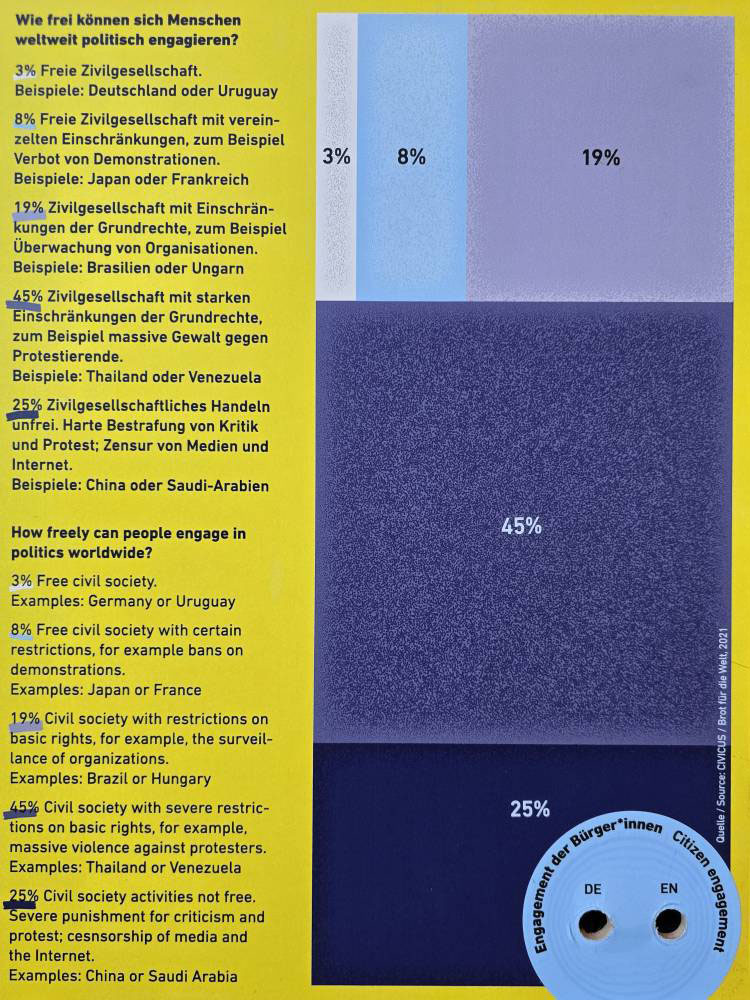 Wie frei können sich Menschen weltweit politisch engagieren?

3% Freie Zivilgesellschaft.
Beispiele: Deutschland oder Uruguay

8% Freie Zivilgesellschaft mit vereinzelten Einschränkungen, zum Beispiel Verbot von Demonstrationen.
Beispiele: Japan oder Frankreich

19% Zivilgesellschaft mit Einschränkungen der Grundrechte, zum Beispiel Überwachung von Organisationen.
Beispiele: Brasilien oder Ungarn

45% Zivilgesellschaft mit starken Einschränkungen der Grundrechte, zum Beispiel massive Gewalt gegen Protestierende.
Beispiele: Thailand oder Venezuela

25% Zivilgesellschaftliches Handeln unfrei. Harte Bestrafung von Kritik und Protest; Zensur von Medien und Internet.
Beispiele: China oder Saudi-Arabien

How freely can people engage in politics worldwide?

3% Free civil society.
Examples: Germany or Uruguay

8% Free civil society with certain restrictions, for example bans on demonstrations.
Examples: Japan or France

19% Civil society with restrictions on basic rights, for example, the surveillance of organizations.
Examples: Brazil or Hungary

45% Civil society with severe restrictions on basic rights, for example, massive violence against protesters.
Examples: Thailand or Venezuela

25% Civil society activities not free. Severe punishment for criticism and protest; cesnsorship of media and the Internet.
Examples: China or Saudi Arabia

3% 8% 19%

45%

25%

Quelle / Source: CIVICUS / Brot für die Welt, 2021

Engagement der Bürger*innen Citizen engagement

DE EN